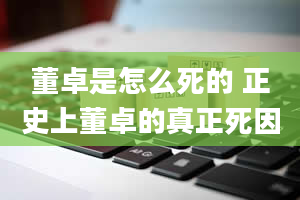 董卓是怎么死的 正史上董卓的真正死因